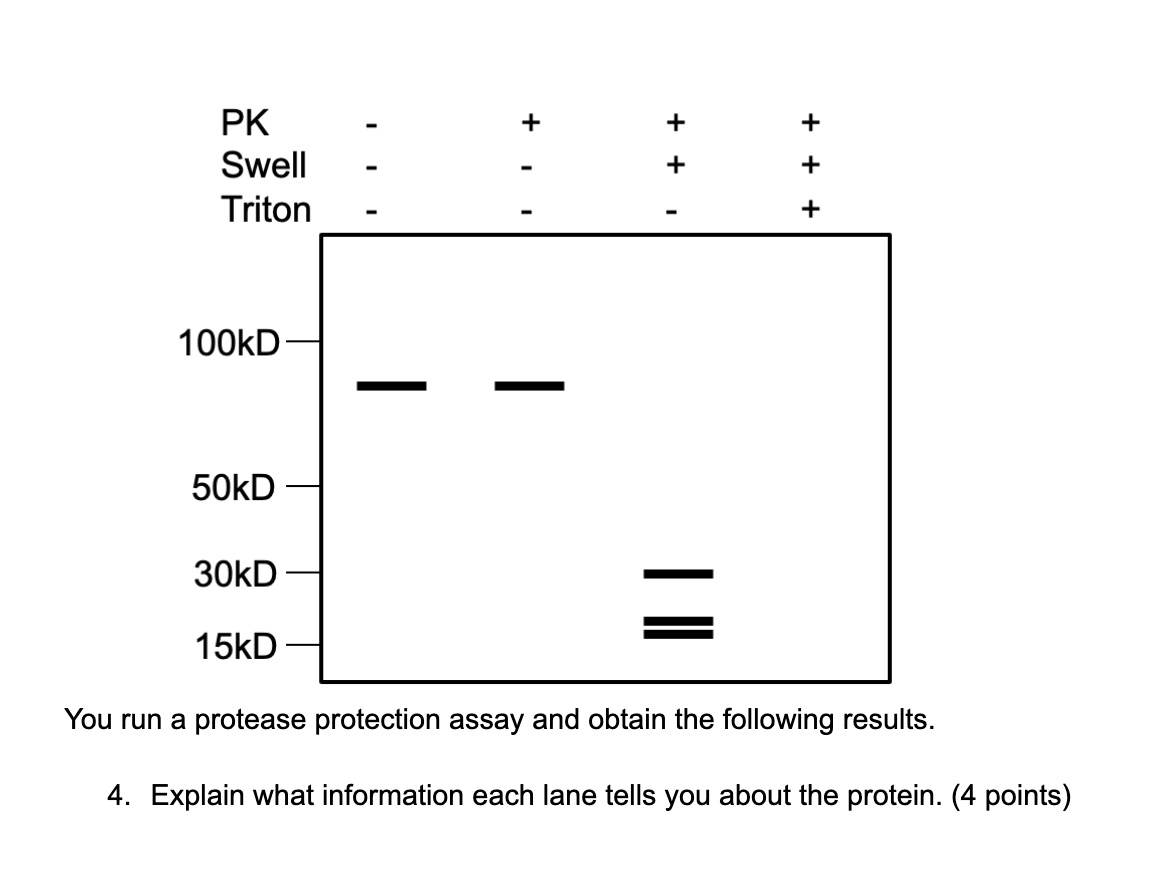 | PK | - | + | + | + |
|---|---|---|---|---|
| Swell | - | - | + | + |
| Triton | - | - | - | + |

100kD

50kD

30kD

15kD

You run a protease protection assay and obtain the following results.

4. Explain what information each lane tells you about the protein. (4 points)